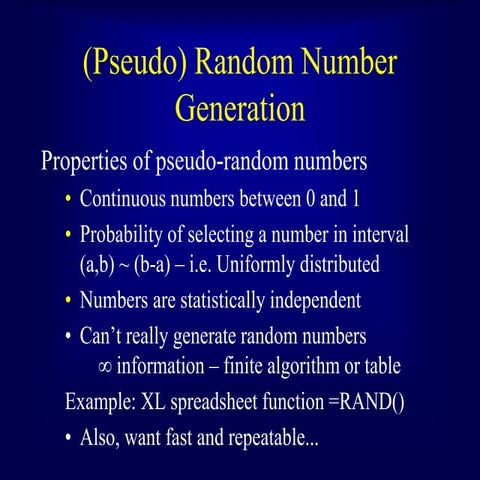 (Pseudo) Random Number Generation

Properties of pseudo-random numbers

• Continuous numbers between 0 and 1

• Probability of selecting a number in interval (a,b) ~ (b-a) – i.e. Uniformly distributed

• Numbers are statistically independent

• Can't really generate random numbers
∞ information – finite algorithm or table

Example: XL spreadsheet function =RAND()

• Also, want fast and repeatable...